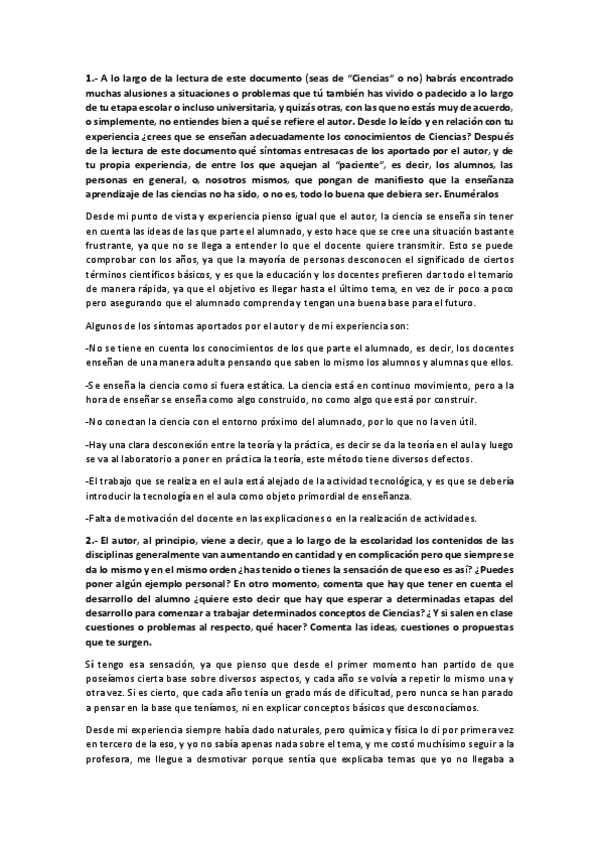 1.- A lo largo de la lectura de este documento (seas de "Ciencias" o no) habrás encontrado muchas alusiones a situaciones o problemas que tú también has vivido o padecido a lo largo de tu etapa escolar o incluso universitaria, y quizás otras, con las que no estás muy de acuerdo, o simplemente, no entiendes bien a qué se refiere el autor. Desde lo leído y en relación con tu experiencia ¿crees que se enseñan adecuadamente los conocimientos de Ciencias? Después de la lectura de este documento qué síntomas entresacas de los aportado por el autor, y de tu propia experiencia, de entre los que aquejan al "paciente", es decir, los alumnos, las personas en general, o, nosotros mismos, que pongan de manifiesto que la enseñanza aprendizaje de las ciencias no ha sido, o no es, todo lo buena que debiera ser. Enuméralos

Desde mi punto de vista y experiencia pienso igual que el autor, la ciencia se enseña sin tener en cuenta las ideas de las que parte el alumnado, y esto hace que se cree una situación bastante frustrante, ya que no se llega a entender lo que el docente quiere transmitir. Esto se puede comprobar con los años, ya que la mayoría de personas desconocen el significado de ciertos términos científicos básicos, y es que la educación y los docentes prefieren dar todo el temario de manera rápida, ya que el objetivo es llegar hasta el último tema, en vez de ir poco a poco pero asegurando que el alumnado comprenda y tengan una buena base para el futuro.

Algunos de los síntomas aportados por el autor y de mi experiencia son:

-No se tiene en cuenta los conocimientos de los que parte el alumnado, es decir, los docentes enseñan de una manera adulta pensando que saben lo mismo los alumnos y alumnas que ellos.

-Se enseña la ciencia como si fuera estática. La ciencia está en continuo movimiento, pero a la hora de enseñar se enseña como algo construido, no como algo que está por construir.

-No conectan la ciencia con el entorno próximo del alumnado, por lo que no la ven útil.

-Hay una clara desconexión entre la teoría y la práctica, es decir se da la teoría en el aula y luego se va al laboratorio a poner en práctica la teoría, este método tiene diversos defectos.

-El trabajo que se realiza en el aula está alejado de la actividad tecnológica, y es que se debería introducir la tecnología en el aula como objeto primordial de enseñanza.

-Falta de motivación del docente en las explicaciones o en la realización de actividades.

2.- El autor, al principio, viene a decir, que a lo largo de la escolaridad los contenidos de las disciplinas generalmente van aumentando en cantidad y en complicación pero que siempre se da lo mismo y en el mismo orden ¿has tenido o tienes la sensación de que eso es así? ¿Puedes poner algún ejemplo personal? En otro momento, comenta que hay que tener en cuenta el desarrollo del alumno ¿quiere esto decir que hay que esperar a determinadas etapas del desarrollo para comenzar a trabajar determinados conceptos de Ciencias? ¿Y si salen en clase cuestiones o problemas al respecto, qué hacer? Comenta las ideas, cuestiones o propuestas que te surgen.

Sí tengo esa sensación, ya que pienso que desde el primer momento han partido de que poseíamos cierta base sobre diversos aspectos, y cada año se volvía a repetir lo mismo una y otra vez. Si es cierto, que cada año tenía un grado más de dificultad, pero nunca se han parado a pensar en la base que teníamos, ni en explicar conceptos básicos que desconocíamos.

Desde mi experiencia siempre había dado naturales, pero química y física lo di por primera vez en tercero de la eso, y yo no sabía apenas nada sobre el tema, y me costó muchísimo seguir a la profesora, me llegue a desmotivar porque sentía que explicaba temas que yo no llegaba a